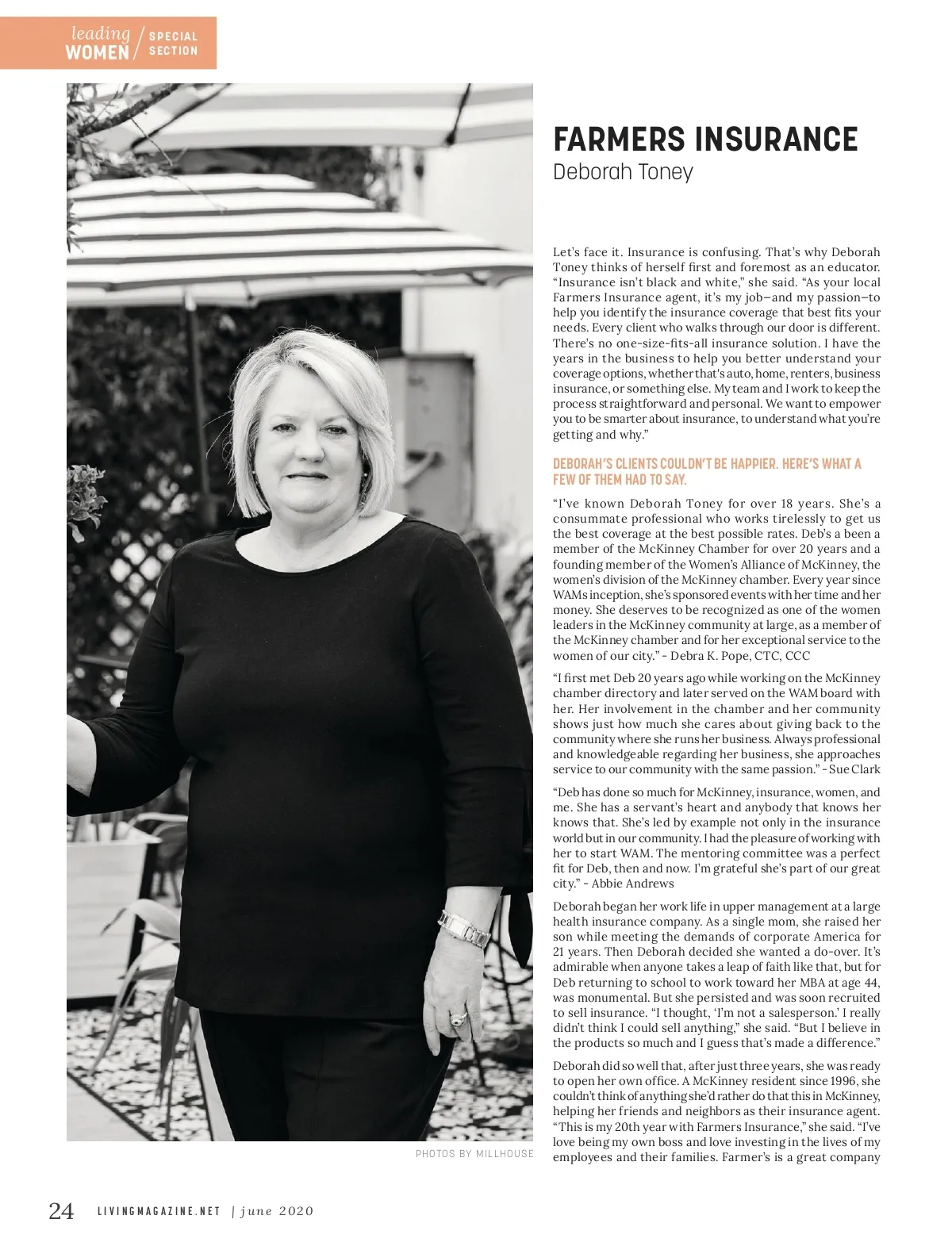 leading WOMEN / SPECIAL SECTION

FARMERS INSURANCE
Deborah Toney

Let's face it. Insurance is confusing. That's why Deborah Toney thinks of herself first and foremost as an educator. "Insurance isn't black and white," she said. "As your local Farmers Insurance agent, it's my job—and my passion—to help you identify the insurance coverage that best fits your needs. Every client who walks through our door is different. There's no one-size-fits-all insurance solution. I have the years in the business to help you better understand your coverage options, whether that's auto, home, renters, business insurance, or something else. My team and I work to keep the process straightforward and personal. We want to empower you to be smarter about insurance, to understand what you're getting and why."

DEBORAH'S CLIENTS COULDN'T BE HAPPIER. HERE'S WHAT A FEW OF THEM HAD TO SAY.

"I've known Deborah Toney for over 18 years. She's a consummate professional who works tirelessly to get us the best coverage at the best possible rates. Deb's a been a member of the McKinney Chamber for over 20 years and a founding member of the Women's Alliance of McKinney, the women's division of the McKinney chamber. Every year since WAMs inception, she's sponsored events with her time and her money. She deserves to be recognized as one of the women leaders in the McKinney community at large, as a member of the McKinney chamber and for her exceptional service to the women of our city." - Debra K. Pope, CTC, CCC

"I first met Deb 20 years ago while working on the McKinney chamber directory and later served on the WAM board with her. Her involvement in the chamber and her community shows just how much she cares about giving back to the community where she runs her business. Always professional and knowledgeable regarding her business, she approaches service to our community with the same passion." - Sue Clark

"Deb has done so much for McKinney, insurance, women, and me. She has a servant's heart and anybody that knows her knows that. She's led by example not only in the insurance world but in our community. I had the pleasure of working with her to start WAM. The mentoring committee was a perfect fit for Deb, then and now. I'm grateful she's part of our great city." - Abbie Andrews

Deborah began her work life in upper management at a large health insurance company. As a single mom, she raised her son while meeting the demands of corporate America for 21 years. Then Deborah decided she wanted a do-over. It's admirable when anyone takes a leap of faith like that, but for Deb returning to school to work toward her MBA at age 44, was monumental. But she persisted and was soon recruited to sell insurance. "I thought, 'I'm not a salesperson.' I really didn't think I could sell anything," she said. "But I believe in the products so much and I guess that's made a difference."

Deborah did so well that, after just three years, she was ready to open her own office. A McKinney resident since 1996, she couldn't think of anything she'd rather do that this in McKinney, helping her friends and neighbors as their insurance agent. "This is my 20th year with Farmers Insurance," she said. "I've love being my own boss and love investing in the lives of my employees and their families. Farmer's is a great company

PHOTOS BY MILLHOUSE

24 LIVINGMAGAZINE.NET | june 2020